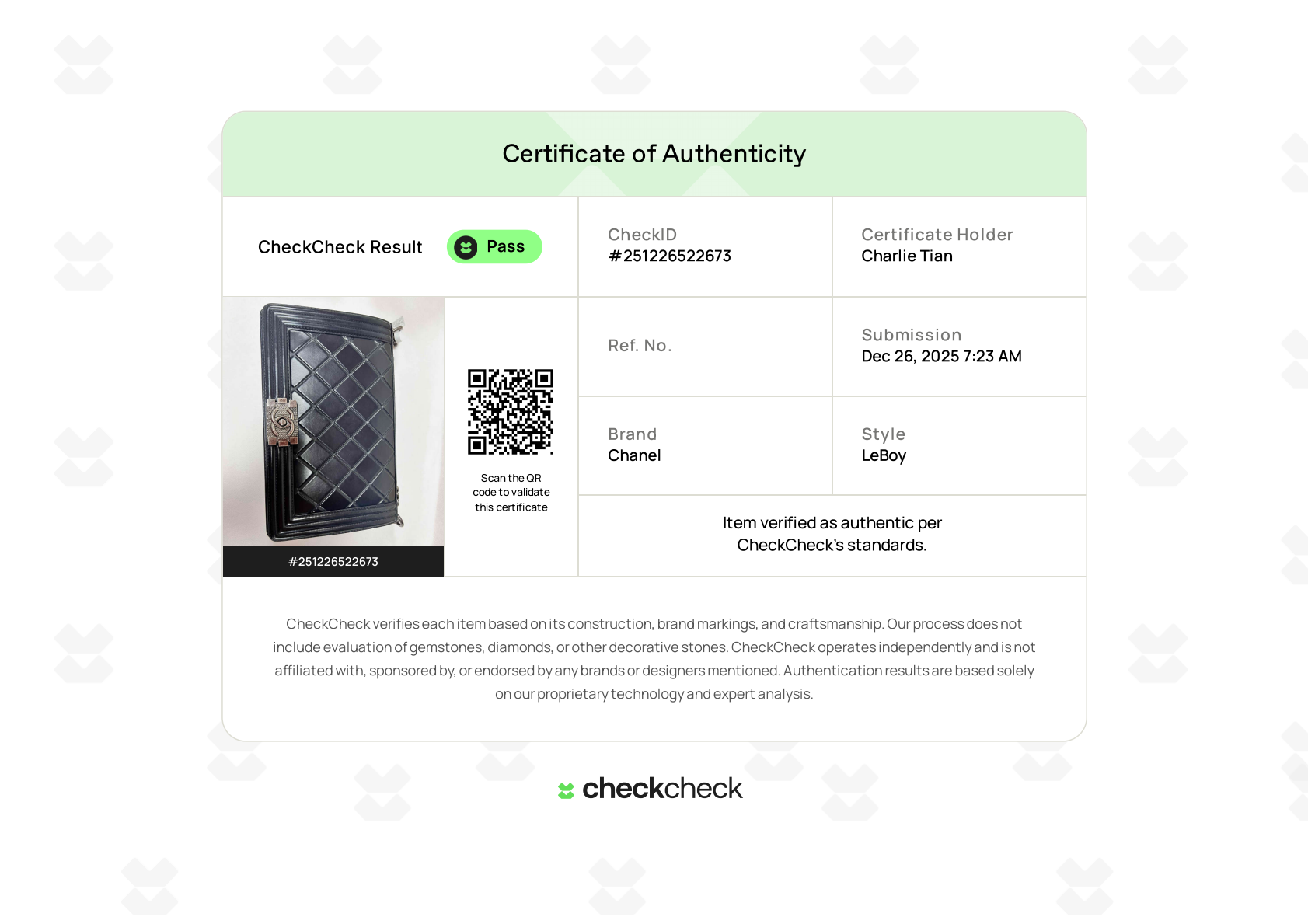 Certificate of Authenticity

CheckCheck Result Pass

CheckID
#251226522673

Certificate Holder
Charlie Tian

#251226522673

Scan the QR code to validate this certificate

Ref. No.

Submission
Dec 26, 2025 7:23 AM

Brand
Chanel

Style
LeBoy

Item verified as authentic per CheckCheck's standards.

CheckCheck verifies each item based on its construction, brand markings, and craftsmanship. Our process does not include evaluation of gemstones, diamonds, or other decorative stones. CheckCheck operates independently and is not affiliated with, sponsored by, or endorsed by any brands or designers mentioned. Authentication results are based solely on our proprietary technology and expert analysis.

checkcheck